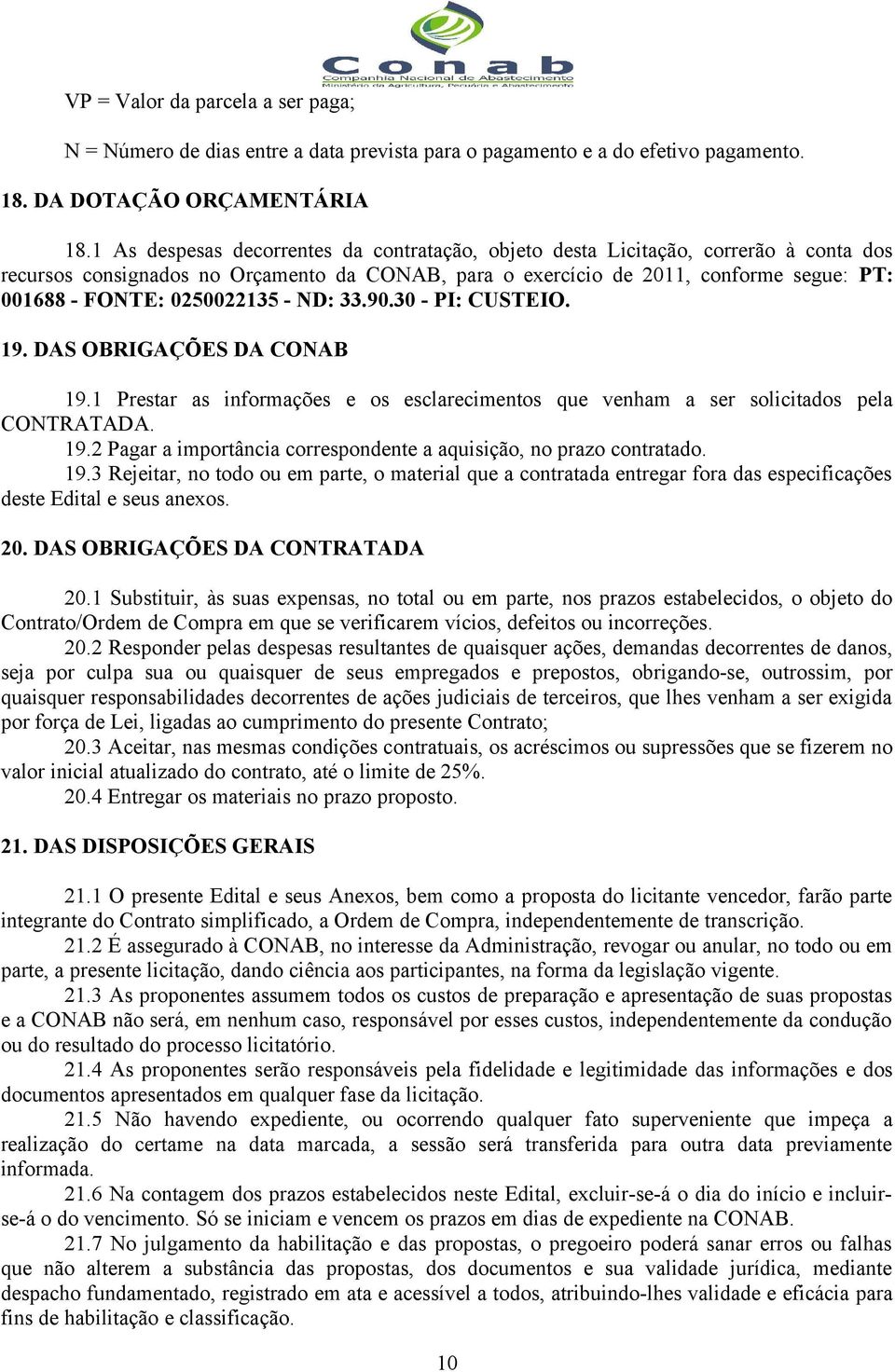 Conab
Companhia Nacional de Abastecimento
Ministério da Agricultura, Pecuária e Abastecimento

VP = Valor da parcela a ser paga;

N = Número de dias entre a data prevista para o pagamento e a do efetivo pagamento.

18. DA DOTAÇÃO ORÇAMENTÁRIA

18.1 As despesas decorrentes da contratação, objeto desta Licitação, correrão à conta dos recursos consignados no Orçamento da CONAB, para o exercício de 2011, conforme segue: PT: 001688 - FONTE: 0250022135 - ND: 33.90.30 - PI: CUSTEIO.

19. DAS OBRIGAÇÕES DA CONAB

19.1 Prestar as informações e os esclarecimentos que venham a ser solicitados pela CONTRATADA.
19.2 Pagar a importância correspondente a aquisição, no prazo contratado.
19.3 Rejeitar, no todo ou em parte, o material que a contratada entregar fora das especificações deste Edital e seus anexos.

20. DAS OBRIGAÇÕES DA CONTRATADA

20.1 Substituir, às suas expensas, no total ou em parte, nos prazos estabelecidos, o objeto do Contrato/Ordem de Compra em que se verificarem vícios, defeitos ou incorreções.
20.2 Responder pelas despesas resultantes de quaisquer ações, demandas decorrentes de danos, seja por culpa sua ou quaisquer de seus empregados e prepostos, obrigando-se, outrossim, por quaisquer responsabilidades decorrentes de ações judiciais de terceiros, que lhes venham a ser exigida por força de Lei, ligadas ao cumprimento do presente Contrato;
20.3 Aceitar, nas mesmas condições contratuais, os acréscimos ou supressões que se fizerem no valor inicial atualizado do contrato, até o limite de 25%.
20.4 Entregar os materiais no prazo proposto.

21. DAS DISPOSIÇÕES GERAIS

21.1 O presente Edital e seus Anexos, bem como a proposta do licitante vencedor, farão parte integrante do Contrato simplificado, a Ordem de Compra, independentemente de transcrição.
21.2 É assegurado à CONAB, no interesse da Administração, revogar ou anular, no todo ou em parte, a presente licitação, dando ciência aos participantes, na forma da legislação vigente.
21.3 As proponentes assumem todos os custos de preparação e apresentação de suas propostas e a CONAB não será, em nenhum caso, responsável por esses custos, independentemente da condução ou do resultado do processo licitatório.
21.4 As proponentes serão responsáveis pela fidelidade e legitimidade das informações e dos documentos apresentados em qualquer fase da licitação.
21.5 Não havendo expediente, ou ocorrendo qualquer fato superveniente que impeça a realização do certame na data marcada, a sessão será transferida para outra data previamente informada.
21.6 Na contagem dos prazos estabelecidos neste Edital, excluir-se-á o dia do início e incluir-se-á o do vencimento. Só se iniciam e vencem os prazos em dias de expediente na CONAB.
21.7 No julgamento da habilitação e das propostas, o pregoeiro poderá sanar erros ou falhas que não alterem a substância das propostas, dos documentos e sua validade jurídica, mediante despacho fundamentado, registrado em ata e acessível a todos, atribuindo-lhes validade e eficácia para fins de habilitação e classificação.

10